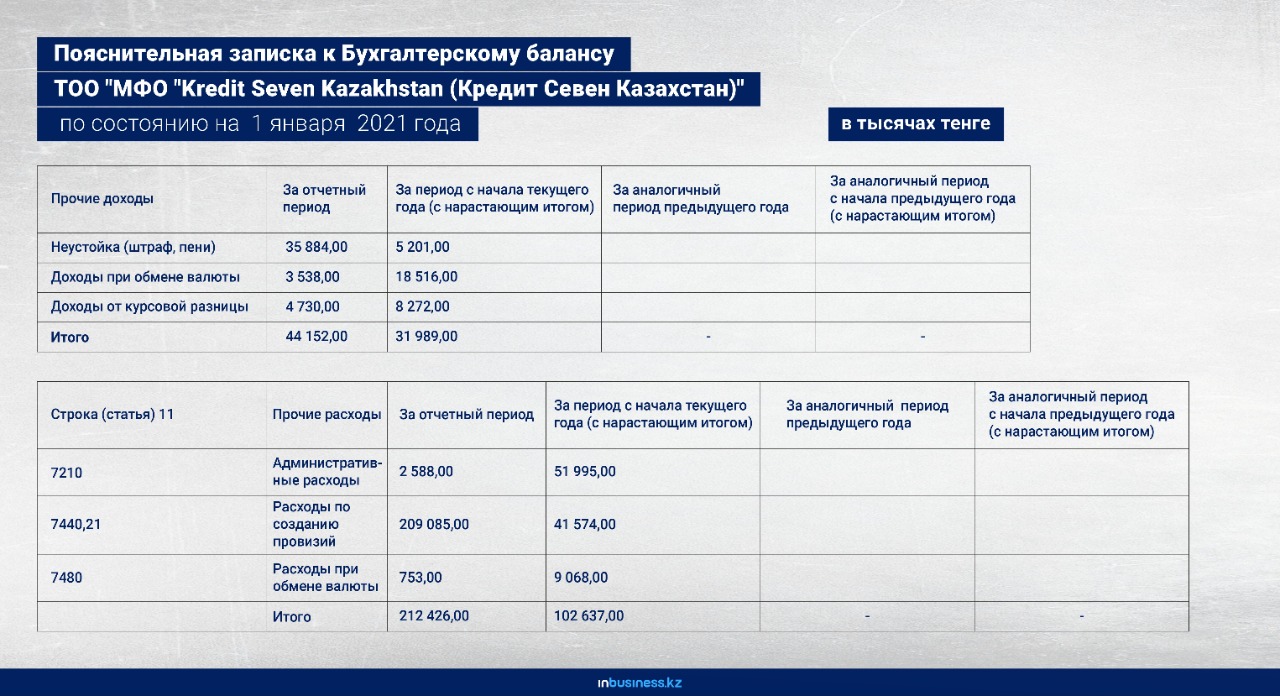 Пояснительная записка к Бухгалтерскому балансу

ТОО "МФО "Kredit Seven Kazakhstan (Кредит Севен Казахстан)"

по состоянию на 1 января 2021 года

в тысячах тенге

| Прочие доходы | За отчетный период | За период с начала текущего года (с нарастающим итогом) | За аналогичный период предыдущего года | За аналогичный период с начала предыдущего года (с нарастающим итогом) |
|---|---|---|---|---|
| Неустойка (штраф, пени) | 35 884,00 | 5 201,00 | | |
| Доходы при обмене валюты | 3 538,00 | 18 516,00 | | |
| Доходы от курсовой разницы | 4 730,00 | 8 272,00 | | |
| Итого | 44 152,00 | 31 989,00 | - | - |

| Строка (статья) 11 | Прочие расходы | За отчетный период | За период с начала текущего года (с нарастающим итогом) | За аналогичный период предыдущего года | За аналогичный период с начала предыдущего года (с нарастающим итогом) |
|---|---|---|---|---|---|
| 7210 | Административные расходы | 2 588,00 | 51 995,00 | | |
| 7440,21 | Расходы по созданию провизий | 209 085,00 | 41 574,00 | | |
| 7480 | Расходы при обмене валюты | 753,00 | 9 068,00 | | |
| | Итого | 212 426,00 | 102 637,00 | - | - |

inbusiness.kz